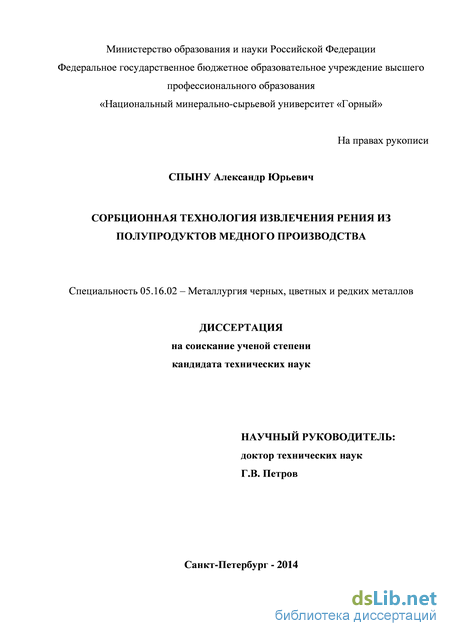 Министерство образования и науки Российской Федерации
Федеральное государственное бюджетное образовательное учреждение высшего профессионального образования
«Национальный минерально-сырьевой университет «Горный»

На правах рукописи

СПЫНУ Александр Юрьевич

СОРБЦИОННАЯ ТЕХНОЛОГИЯ ИЗВЛЕЧЕНИЯ РЕНИЯ ИЗ ПОЛУПРОДУКТОВ МЕДНОГО ПРОИЗВОДСТВА

Специальность 05.16.02 – Металлургия черных, цветных и редких металлов

ДИССЕРТАЦИЯ
на соискание ученой степени
кандидата технических наук

НАУЧНЫЙ РУКОВОДИТЕЛЬ:
доктор технических наук
Г.В. Петров

Санкт-Петербург - 2014

dsLib.net
библиотека диссертаций